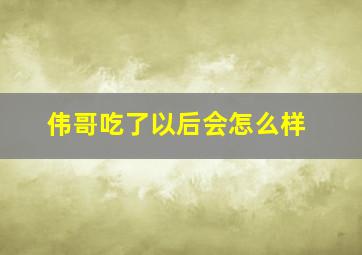 伟哥吃了以后会怎么样